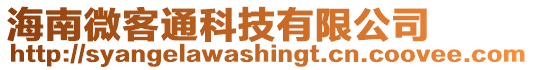 海南微客通科技有限公司
http://syangelawashingt.cn.coovee.com